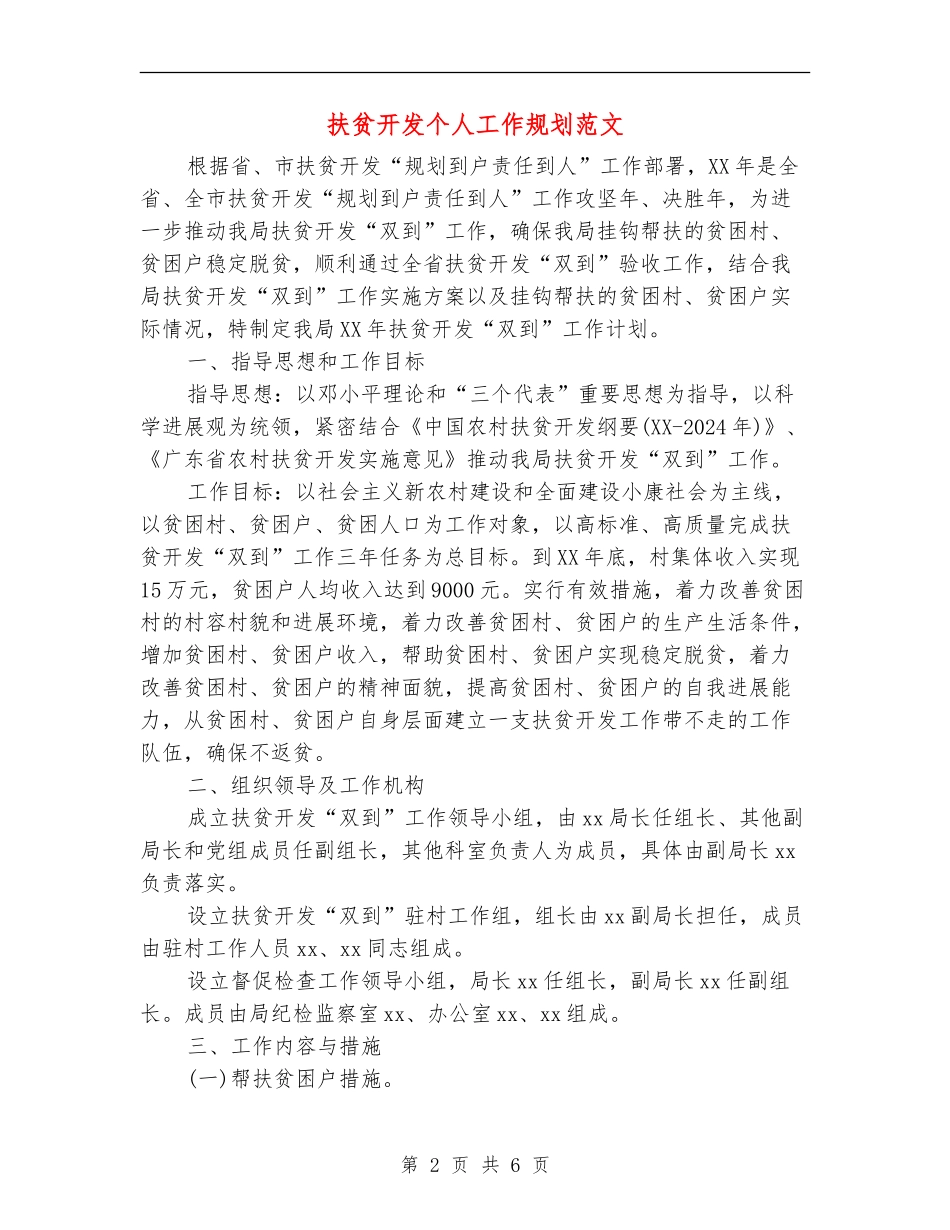 扶贫开发个人工作规划范文

根据省、市扶贫开发“规划到户责任到人”工作部署，XX年是全省、全市扶贫开发“规划到户责任到人”工作攻坚年、决胜年，为进一步推动我局扶贫开发“双到”工作，确保我局挂钩帮扶的贫困村、贫困户稳定脱贫，顺利通过全省扶贫开发“双到”验收工作，结合我局扶贫开发“双到”工作实施方案以及挂钩帮扶的贫困村、贫困户实际情况，特制定我局XX年扶贫开发“双到”工作计划。

一、指导思想和工作目标

指导思想：以邓小平理论和“三个代表”重要思想为指导，以科学进展观为统领，紧密结合《中国农村扶贫开发纲要(XX-2024年)》、《广东省农村扶贫开发实施意见》推动我局扶贫开发“双到”工作。

工作目标：以社会主义新农村建设和全面建设小康社会为主线，以贫困村、贫困户、贫困人口为工作对象，以高标准、高质量完成扶贫开发“双到”工作三年任务为总目标。到XX年底，村集体收入实现15万元，贫困户人均收入达到9000元。实行有效措施，着力改善贫困村的村容村貌和进展环境，着力改善贫困村、贫困户的生产生活条件，增加贫困村、贫困户收入，帮助贫困村、贫困户实现稳定脱贫，着力改善贫困村、贫困户的精神面貌，提高贫困村、贫困户的自我进展能力，从贫困村、贫困户自身层面建立一支扶贫开发工作带不走的工作队伍，确保不返贫。

二、组织领导及工作机构

成立扶贫开发“双到”工作领导小组，由xx局长任组长、其他副局长和党组成员任副组长，其他科室负责人为成员，具体由副局长xx负责落实。

设立扶贫开发“双到”驻村工作组，组长由xx副局长担任，成员由驻村工作人员xx、xx同志组成。

设立督促检查工作领导小组，局长xx任组长，副局长xx任副组长。成员由局纪检监察室xx、办公室xx、xx组成。

三、工作内容与措施

(一)帮扶贫困户措施。

第 2 页 共 6 页